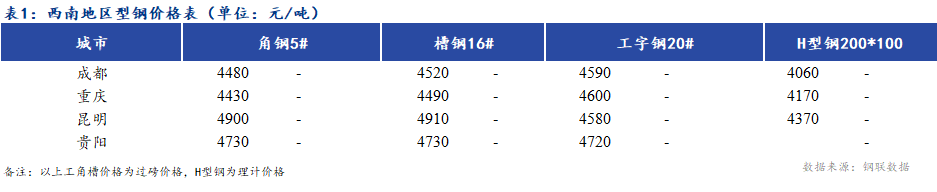 表1：西南地区型钢价格表（单位：元/吨）

| 城市 | 角钢5# | | 槽钢16# | | 工字钢20# | | H型钢200*100 | |
|---|---|---|---|---|---|---|---|---|
| 成都 | 4480 | - | 4520 | - | 4590 | - | 4060 | - |
| 重庆 | 4430 | - | 4490 | - | 4600 | - | 4170 | - |
| 昆明 | 4900 | - | 4910 | - | 4580 | - | 4370 | - |
| 贵阳 | 4730 | - | 4730 | - | 4720 | - | | - |

备注：以上工角槽价格为过磅价格，H型钢为理计价格

数据来源：钢联数据